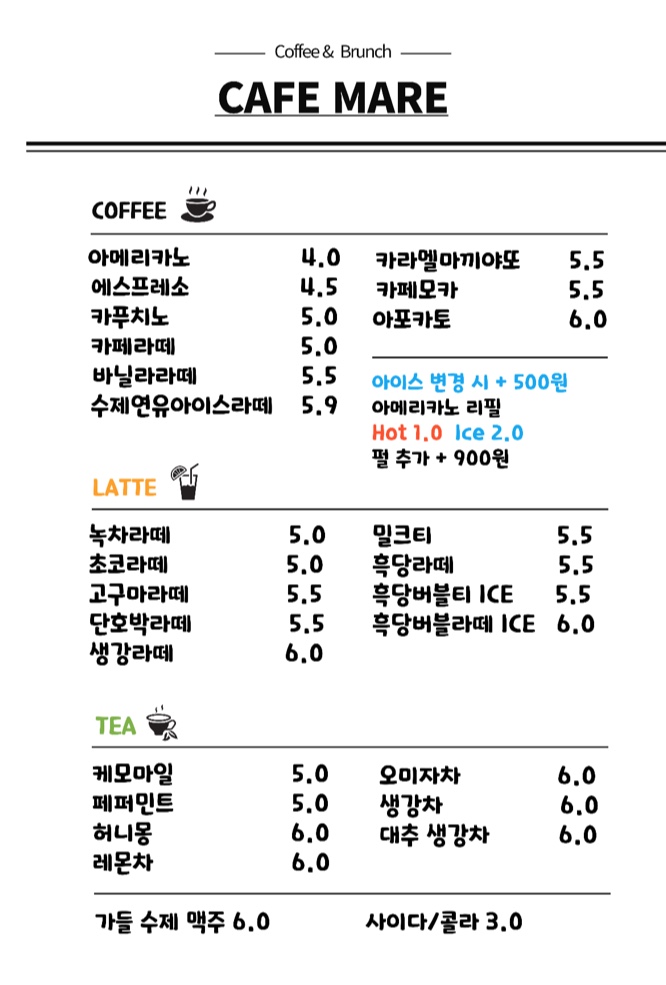 Coffee & Brunch

CAFE MARE

COFFEE

아메리카노 4.0
에스프레소 4.5
카푸치노 5.0
카페라떼 5.0
바닐라라떼 5.5
수제연유아이스라떼 5.9

카라멜마끼야또 5.5
카페모카 5.5
아포카토 6.0

아이스 변경 시 + 500원
아메리카노 리필
Hot 1.0 Ice 2.0
펄 추가 + 900원

LATTE

녹차라떼 5.0
초코라떼 5.0
고구마라떼 5.5
단호박라떼 5.5
생강라떼 6.0

밀크티 5.5
흑당라떼 5.5
흑당버블티 ICE 5.5
흑당버블라떼 ICE 6.0

TEA

케모마일 5.0
페퍼민트 5.0
허니몽 6.0
레몬차 6.0

오미자차 6.0
생강차 6.0
대추 생강차 6.0

가들 수제 맥주 6.0

사이다/콜라 3.0